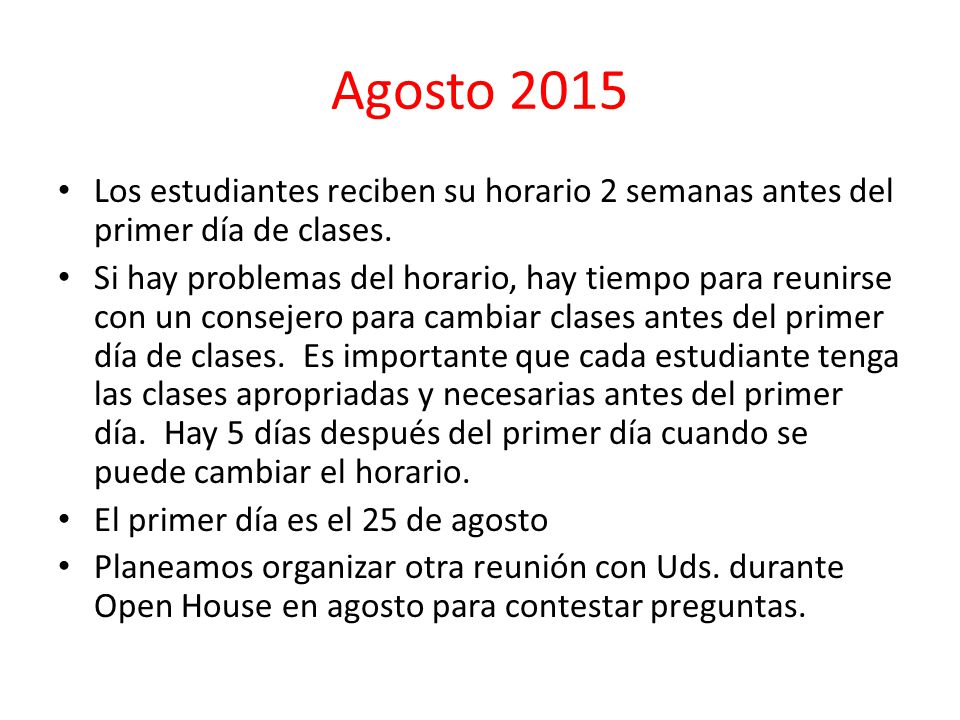 Agosto 2015

• Los estudiantes reciben su horario 2 semanas antes del primer día de clases.
• Si hay problemas del horario, hay tiempo para reunirse con un consejero para cambiar clases antes del primer día de clases. Es importante que cada estudiante tenga las clases apropriadas y necesarias antes del primer día. Hay 5 días después del primer día cuando se puede cambiar el horario.
• El primer día es el 25 de agosto
• Planeamos organizar otra reunión con Uds. durante Open House en agosto para contestar preguntas.